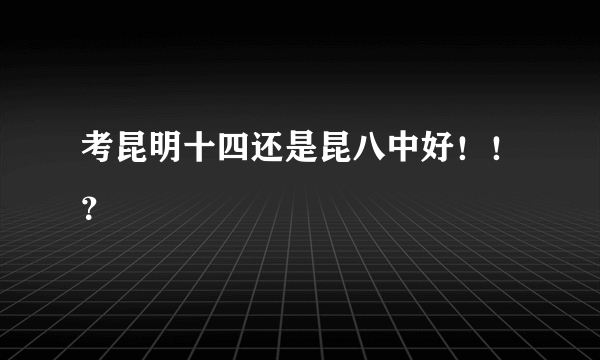 考昆明十四还是昆八中好！！？